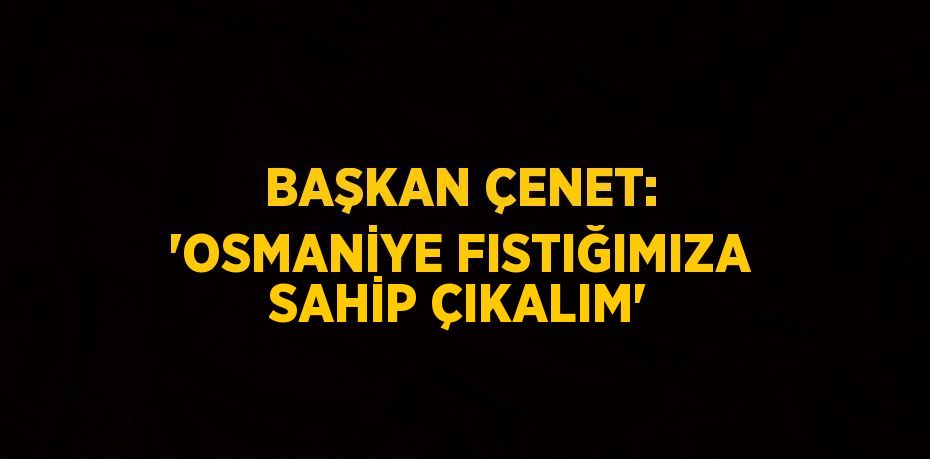 BAŞKAN ÇENET: 'OSMANİYE FISTIĞIMIZA SAHİP ÇIKALIM'